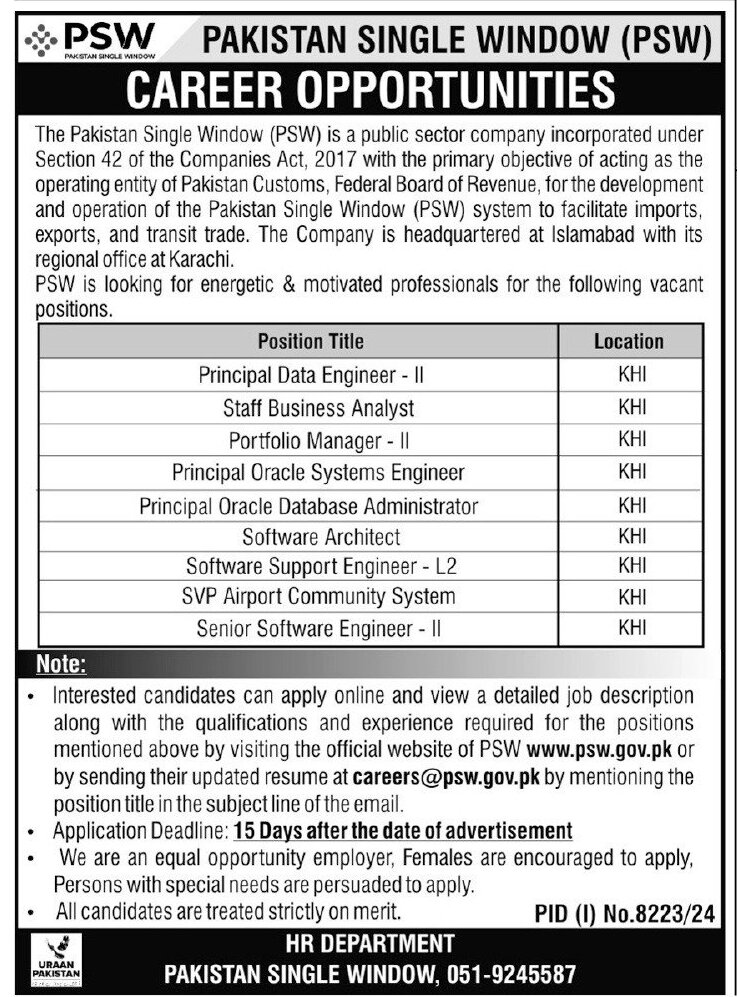 PSW
PAKISTAN SINGLE WINDOW

PAKISTAN SINGLE WINDOW (PSW)

CAREER OPPORTUNITIES

The Pakistan Single Window (PSW) is a public sector company incorporated under Section 42 of the Companies Act, 2017 with the primary objective of acting as the operating entity of Pakistan Customs, Federal Board of Revenue, for the development and operation of the Pakistan Single Window (PSW) system to facilitate imports, exports, and transit trade. The Company is headquartered at Islamabad with its regional office at Karachi.
PSW is looking for energetic & motivated professionals for the following vacant positions.

| Position Title | Location |
|---|---|
| Principal Data Engineer - II | KHI |
| Staff Business Analyst | KHI |
| Portfolio Manager - II | KHI |
| Principal Oracle Systems Engineer | KHI |
| Principal Oracle Database Administrator | KHI |
| Software Architect | KHI |
| Software Support Engineer - L2 | KHI |
| SVP Airport Community System | KHI |
| Senior Software Engineer - II | KHI |

Note:
• Interested candidates can apply online and view a detailed job description along with the qualifications and experience required for the positions mentioned above by visiting the official website of PSW www.psw.gov.pk or by sending their updated resume at careers@psw.gov.pk by mentioning the position title in the subject line of the email.
• Application Deadline: 15 Days after the date of advertisement
• We are an equal opportunity employer, Females are encouraged to apply, Persons with special needs are persuaded to apply.
• All candidates are treated strictly on merit.

PID (I) No.8223/24

URAAN PAKISTAN

HR DEPARTMENT
PAKISTAN SINGLE WINDOW, 051-9245587